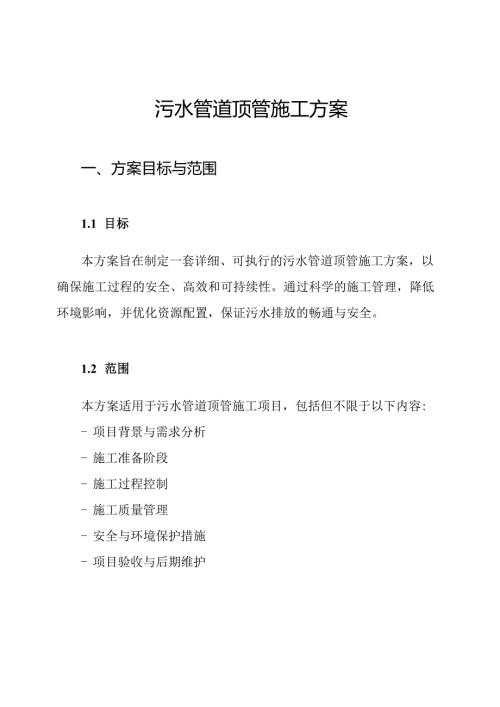 污水管道顶管施工方案

一、方案目标与范围

1.1 目标

本方案旨在制定一套详细、可执行的污水管道顶管施工方案，以确保施工过程的安全、高效和可持续性。通过科学的施工管理，降低环境影响，并优化资源配置，保证污水排放的畅通与安全。

1.2 范围

本方案适用于污水管道顶管施工项目，包括但不限于以下内容：
- 项目背景与需求分析
- 施工准备阶段
- 施工过程控制
- 施工质量管理
- 安全与环境保护措施
- 项目验收与后期维护